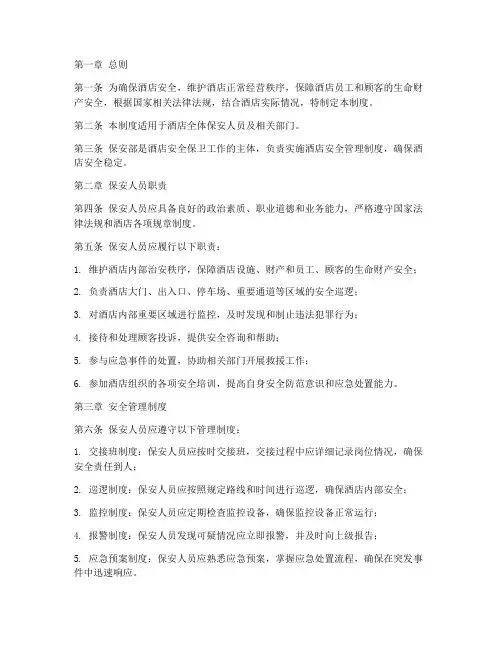 第一章 总则

第一条 为确保酒店安全，维护酒店正常经营秩序，保障酒店员工和顾客的生命财产安全，根据国家相关法律法规，结合酒店实际情况，特制定本制度。

第二条 本制度适用于酒店全体保安人员及相关部门。

第三条 保安部是酒店安全保卫工作的主体，负责实施酒店安全管理制度，确保酒店安全稳定。

第二章 保安人员职责

第四条 保安人员应具备良好的政治素质、职业道德和业务能力，严格遵守国家法律法规和酒店各项规章制度。

第五条 保安人员应履行以下职责：

1. 维护酒店内部治安秩序，保障酒店设施、财产和员工、顾客的生命财产安全；

2. 负责酒店大门、出入口、停车场、重要通道等区域的安全巡逻；

3. 对酒店内部重要区域进行监控，及时发现和制止违法犯罪行为；

4. 接待和处理顾客投诉，提供安全咨询和帮助；

5. 参与应急事件的处置，协助相关部门开展救援工作；

6. 参加酒店组织的各项安全培训，提高自身安全防范意识和应急处置能力。

第三章 安全管理制度

第六条 保安人员应遵守以下管理制度：

1. 交接班制度：保安人员应按时交接班，交接过程中应详细记录岗位情况，确保安全责任到人；

2. 巡逻制度：保安人员应按照规定路线和时间进行巡逻，确保酒店内部安全；

3. 监控制度：保安人员应定期检查监控设备，确保监控设备正常运行；

4. 报警制度：保安人员发现可疑情况应立即报警，并及时向上级报告；

5. 应急预案制度：保安人员应熟悉应急预案，掌握应急处置流程，确保在突发事件中迅速响应。